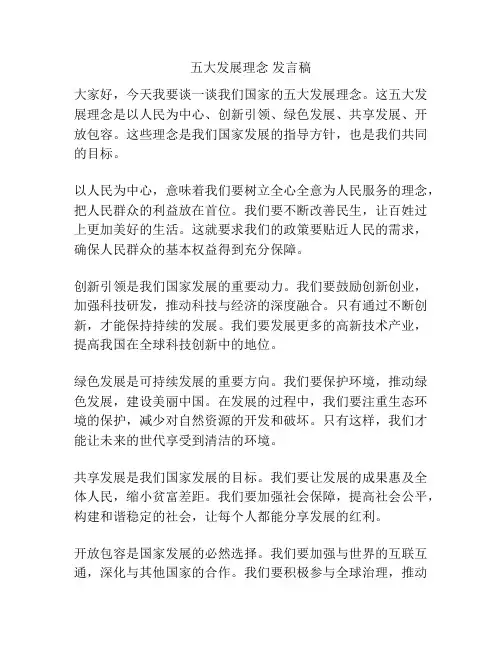 五大发展理念 发言稿

大家好，今天我要谈一谈我们国家的五大发展理念。这五大发展理念是以人民为中心、创新引领、绿色发展、共享发展、开放包容。这些理念是我们国家发展的指导方针，也是我们共同的目标。

以人民为中心，意味着我们要树立全心全意为人民服务的理念，把人民群众的利益放在首位。我们要不断改善民生，让百姓过上更加美好的生活。这就要求我们的政策要贴近人民的需求，确保人民群众的基本权益得到充分保障。

创新引领是我们国家发展的重要动力。我们要鼓励创新创业，加强科技研发，推动科技与经济的深度融合。只有通过不断创新，才能保持持续的发展。我们要发展更多的高新技术产业，提高我国在全球科技创新中的地位。

绿色发展是可持续发展的重要方向。我们要保护环境，推动绿色发展，建设美丽中国。在发展的过程中，我们要注重生态环境的保护，减少对自然资源的开发和破坏。只有这样，我们才能让未来的世代享受到清洁的环境。

共享发展是我们国家发展的目标。我们要让发展的成果惠及全体人民，缩小贫富差距。我们要加强社会保障，提高社会公平，构建和谐稳定的社会，让每个人都能分享发展的红利。

开放包容是国家发展的必然选择。我们要加强与世界的互联互通，深化与其他国家的合作。我们要积极参与全球治理，推动